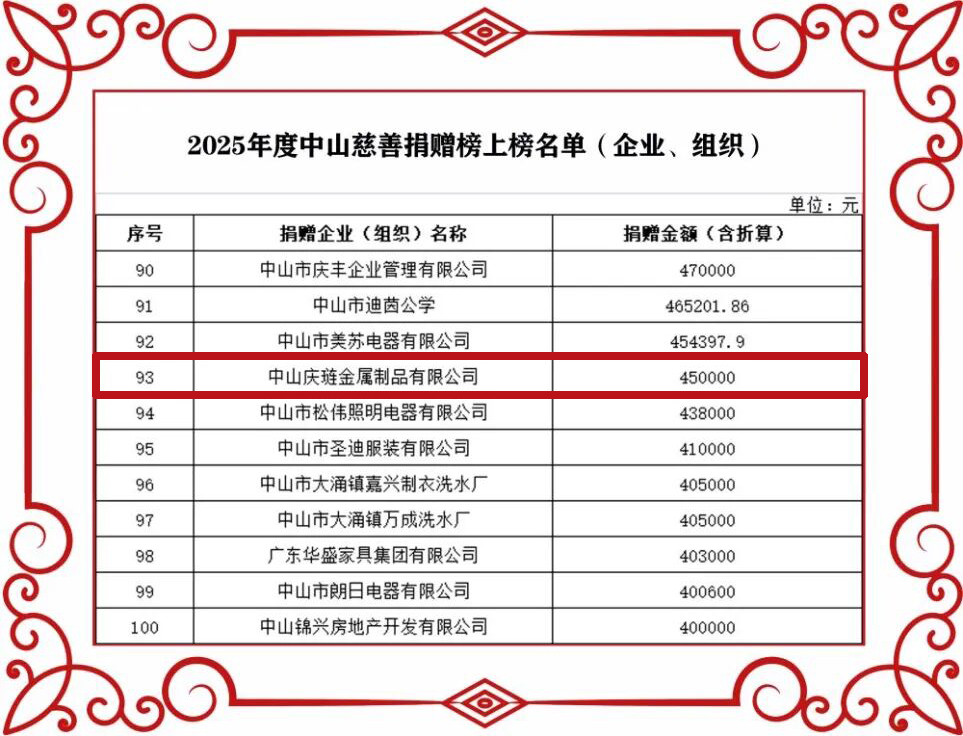 2025年度中山慈善捐赠榜上榜名单（企业、组织）

单位：元

| 序号 | 捐赠企业（组织）名称 | 捐赠金额（含折算） |
|---|---|---|
| 90 | 中山市庆丰企业管理有限公司 | 470000 |
| 91 | 中山市迪茵公学 | 465201.86 |
| 92 | 中山市美苏电器有限公司 | 454397.9 |
| 93 | 中山庆琏金属制品有限公司 | 450000 |
| 94 | 中山市松伟照明电器有限公司 | 438000 |
| 95 | 中山市圣迪服装有限公司 | 410000 |
| 96 | 中山市大涌镇嘉兴制衣洗水厂 | 405000 |
| 97 | 中山市大涌镇万成洗水厂 | 405000 |
| 98 | 广东华盛家具集团有限公司 | 403000 |
| 99 | 中山市朗日电器有限公司 | 400600 |
| 100 | 中山锦兴房地产开发有限公司 | 400000 |